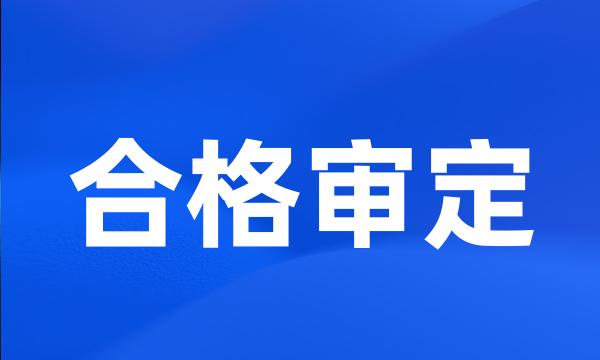 合格审定